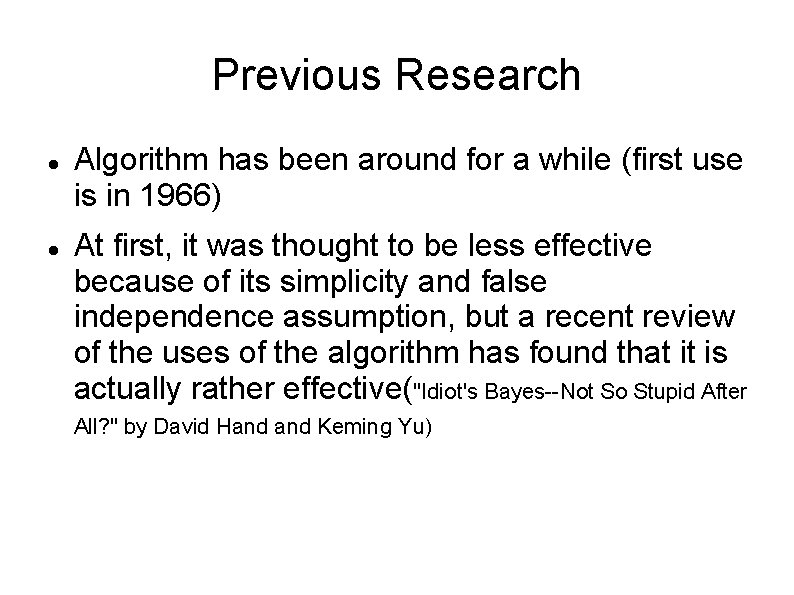 Previous Research

• Algorithm has been around for a while (first use is in 1966)

• At first, it was thought to be less effective because of its simplicity and false independence assumption, but a recent review of the uses of the algorithm has found that it is actually rather effective("Idiot's Bayes--Not So Stupid After All?" by David Hand and Keming Yu)